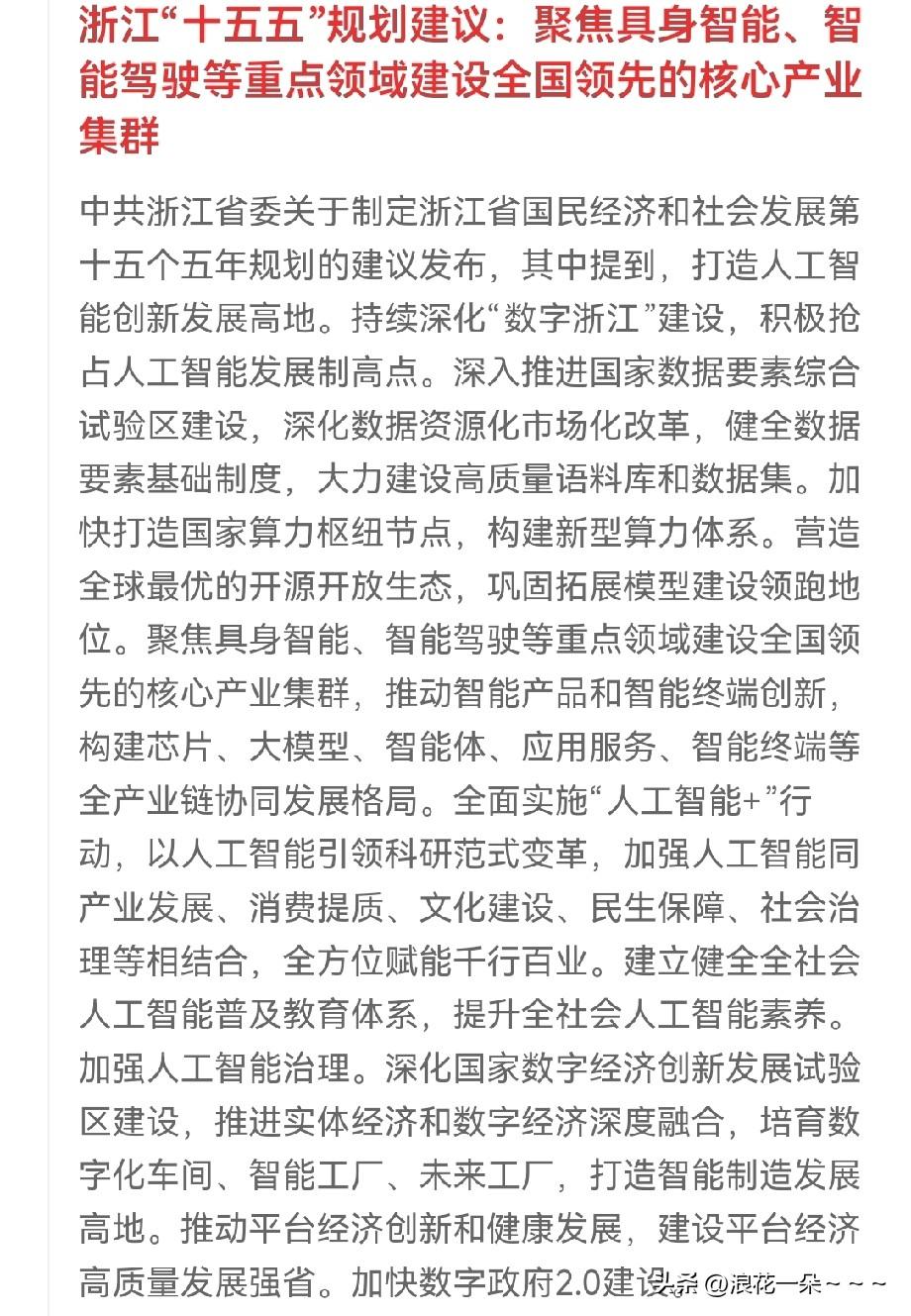 浙江“十五五”规划建议：聚焦具身智能、智能驾驶等重点领域建设全国领先的核心产业集群

中共浙江省委关于制定浙江省国民经济和社会发展第十五个五年规划的建议发布，其中提到，打造人工智能创新发展高地。持续深化“数字浙江”建设，积极抢占人工智能发展制高点。深入推进国家数据要素综合试验区建设，深化数据资源化市场化改革，健全数据要素基础制度，大力建设高质量语料库和数据集。加快打造国家算力枢纽节点，构建新型算力体系。营造全球最优的开源开放生态，巩固拓展模型建设领跑地位。聚焦具身智能、智能驾驶等重点领域建设全国领先的核心产业集群，推动智能产品和智能终端创新，构建芯片、大模型、智能体、应用服务、智能终端等全产业链协同发展格局。全面实施“人工智能+”行动，以人工智能引领科研范式变革，加强人工智能同产业发展、消费提质、文化建设、民生保障、社会治理等相结合，全方位赋能千行百业。建立健全全社会人工智能普及教育体系，提升全社会人工智能素养。加强人工智能治理。深化国家数字经济创新发展试验区建设，推进实体经济和数字经济深度融合，培育数字化车间、智能工厂、未来工厂，打造智能制造发展高地。推动平台经济创新和健康发展，建设平台经济高质量发展强省。加快数字政府2.0建设

头条 @浪花一朵~~~